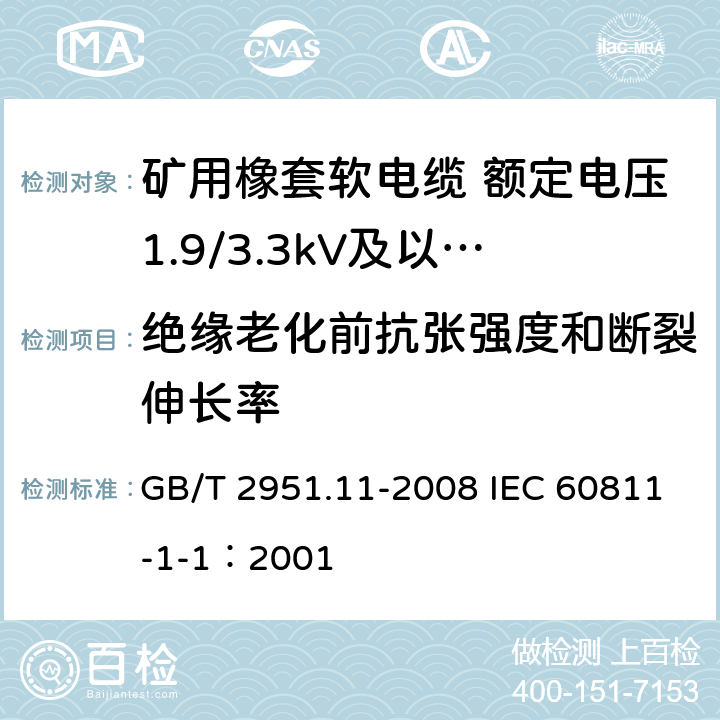 MA CNAS AC ilac-MRA

检测对象： 矿用橡套软电缆 额定电压1.9/3.3kV及以…

检测项目： 绝缘老化前抗张强度和断裂伸长率

检测标准： GB/T 2951.11-2008 IEC 60811-1-1：2001

百检
Baijiantest.com

做检测 上百检
400-151-7153